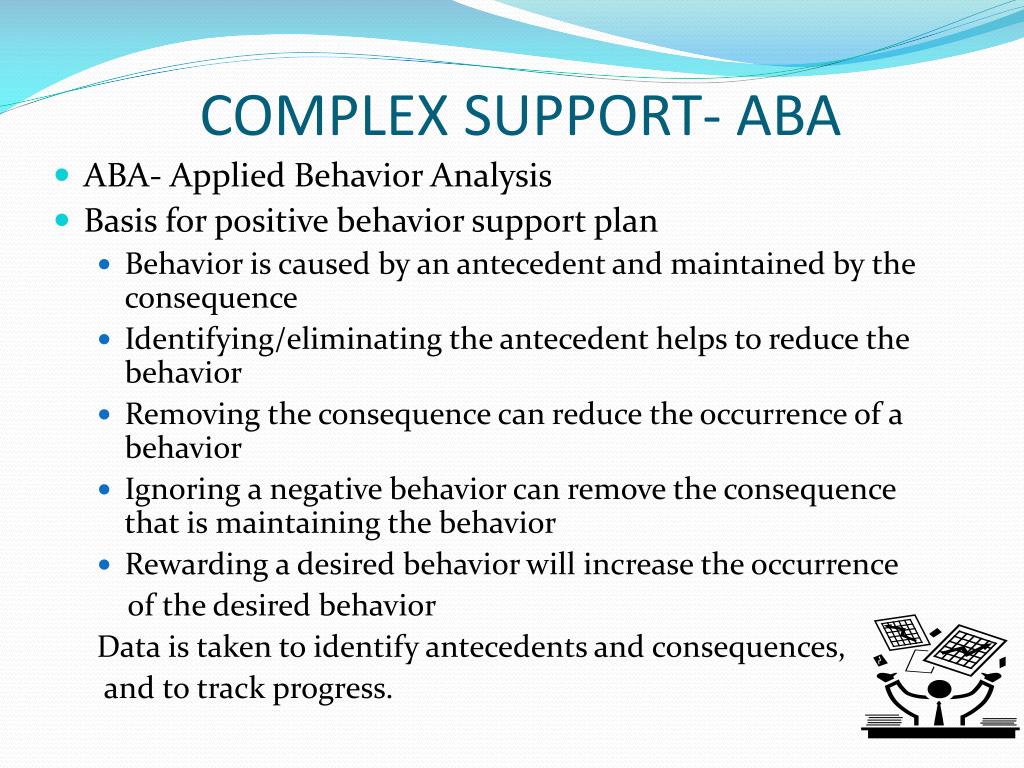 COMPLEX SUPPORT- ABA

- ABA- Applied Behavior Analysis
- Basis for positive behavior support plan
  - Behavior is caused by an antecedent and maintained by the consequence
  - Identifying/eliminating the antecedent helps to reduce the behavior
  - Removing the consequence can reduce the occurrence of a behavior
  - Ignoring a negative behavior can remove the consequence that is maintaining the behavior
  - Rewarding a desired behavior will increase the occurrence of the desired behavior

Data is taken to identify antecedents and consequences, and to track progress.